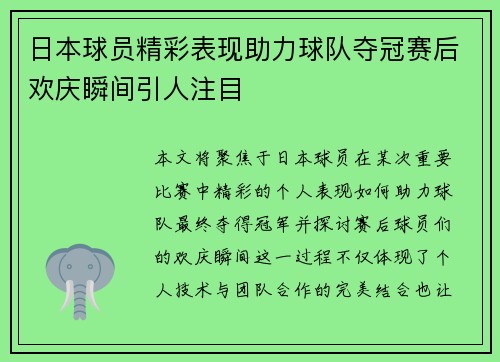 日本球员精彩表现助力球队夺冠赛后欢庆瞬间引人注目

本文将聚焦于日本球员在某次重要比赛中精彩的个人表现如何助力球队最终夺得冠军并探讨赛后球员们的欢庆瞬间这一过程不仅体现了个人技术与团队合作的完美结合也让